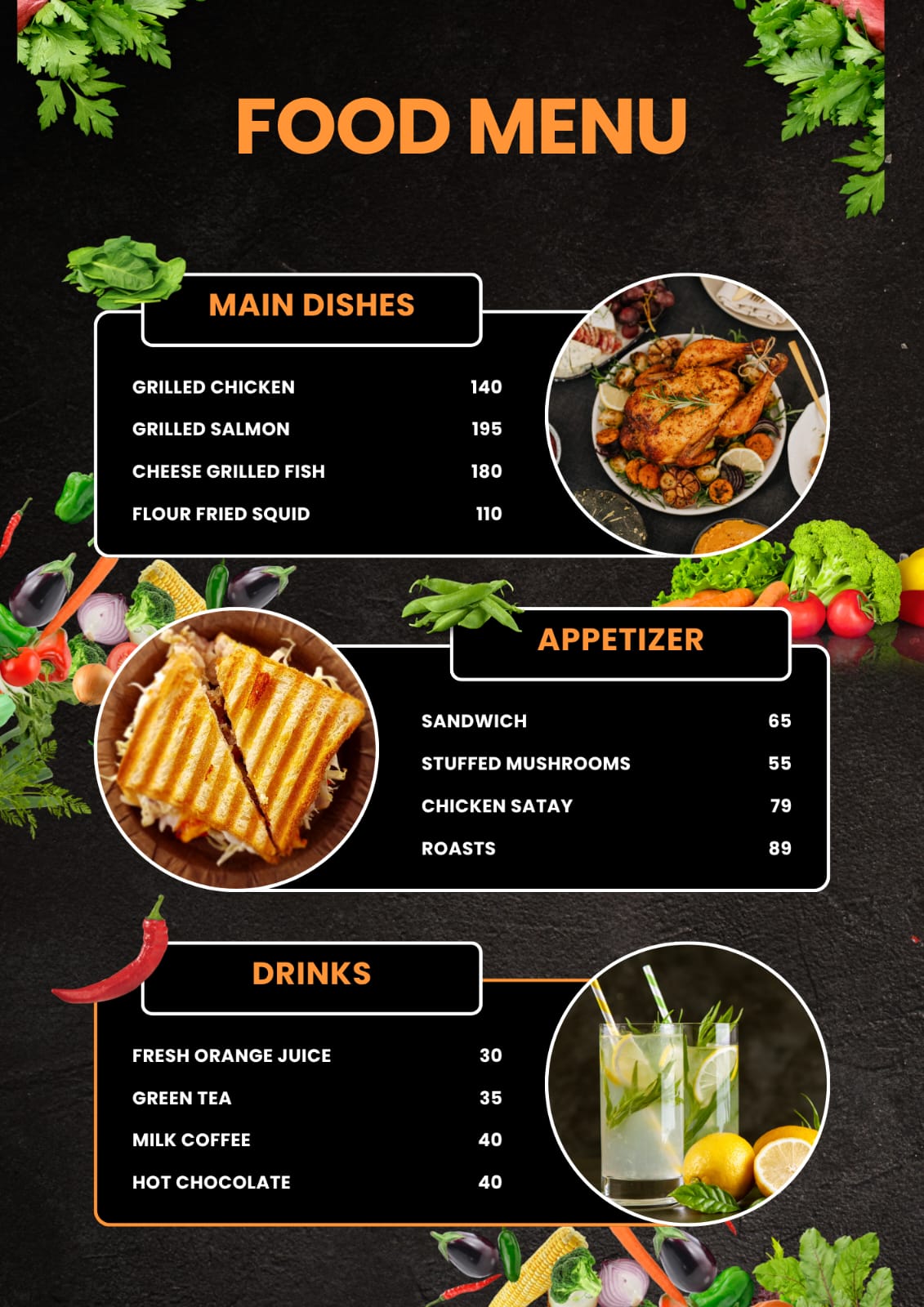 FOOD MENU

MAIN DISHES

GRILLED CHICKEN 140
GRILLED SALMON 195
CHEESE GRILLED FISH 180
FLOUR FRIED SQUID 110

APPETIZER

SANDWICH 65
STUFFED MUSHROOMS 55
CHICKEN SATAY 79
ROASTS 89

DRINKS

FRESH ORANGE JUICE 30
GREEN TEA 35
MILK COFFEE 40
HOT CHOCOLATE 40